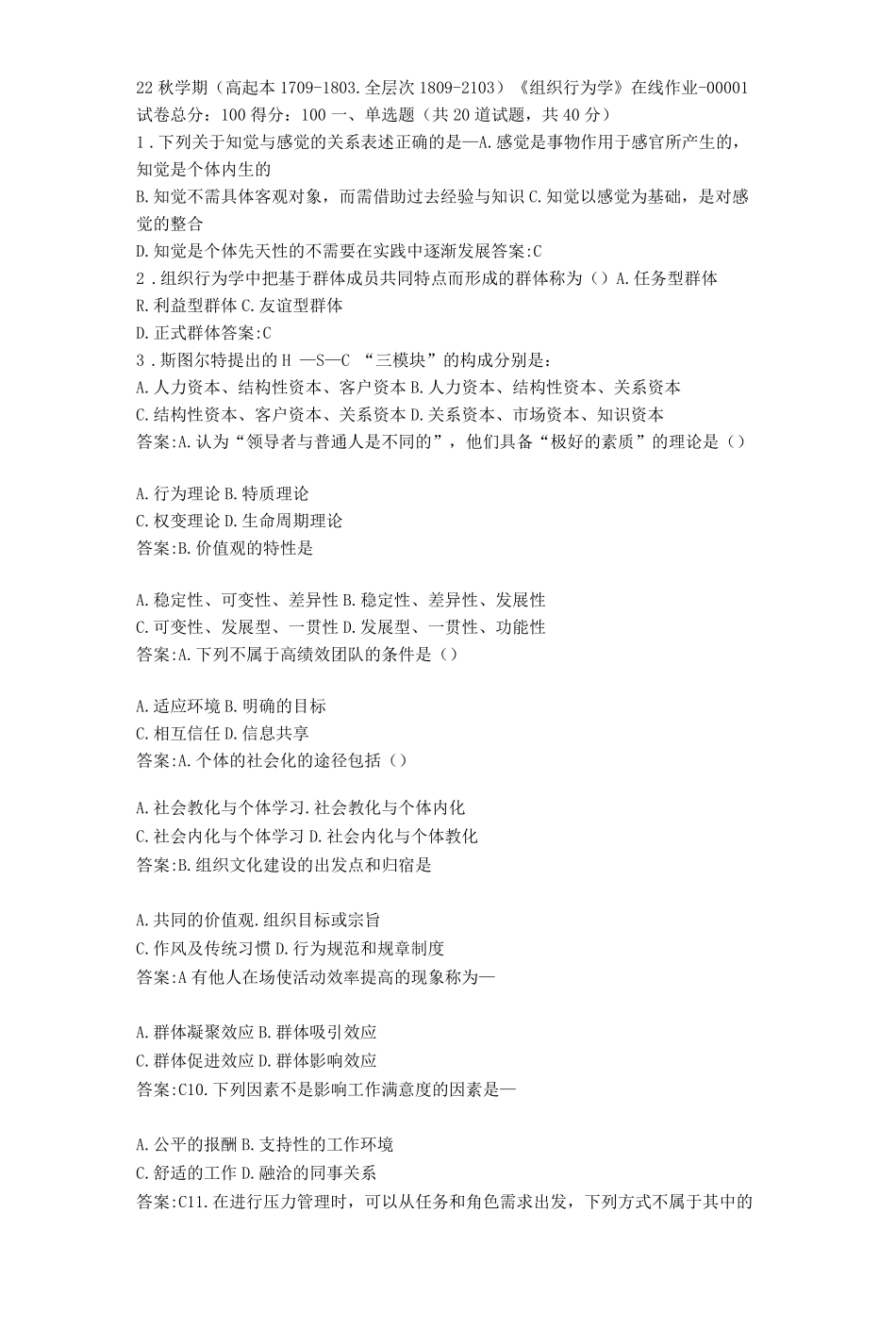 22秋学期（高起本1709-1803.全层次1809-2103）《组织行为学》在线作业-00001
试卷总分：100得分：100一、单选题（共20道试题，共40分）
1.下列关于知觉与感觉的关系表述正确的是—A.感觉是事物作用于感官所产生的，知觉是个体内生的
B.知觉不需具体客观对象，而需借助过去经验与知识C.知觉以感觉为基础，是对感觉的整合
D.知觉是个体先天性的不需要在实践中逐渐发展答案:C
2.组织行为学中把基于群体成员共同特点而形成的群体称为（）A.任务型群体
R.利益型群体C.友谊型群体
D.正式群体答案:C
3.斯图尔特提出的H—S—C“三模块”的构成分别是：
A.人力资本、结构性资本、客户资本B.人力资本、结构性资本、关系资本
C.结构性资本、客户资本、关系资本D.关系资本、市场资本、知识资本
答案:A.认为“领导者与普通人是不同的”，他们具备“极好的素质”的理论是（）

A.行为理论B.特质理论
C.权变理论D.生命周期理论
答案:B.价值观的特性是

A.稳定性、可变性、差异性B.稳定性、差异性、发展性
C.可变性、发展型、一贯性D.发展型、一贯性、功能性
答案:A.下列不属于高绩效团队的条件是（）

A.适应环境B.明确的目标
C.相互信任D.信息共享
答案:A.个体的社会化的途径包括（）

A.社会教化与个体学习.社会教化与个体内化
C.社会内化与个体学习D.社会内化与个体教化
答案:B.组织文化建设的出发点和归宿是

A.共同的价值观.组织目标或宗旨
C.作风及传统习惯D.行为规范和规章制度
答案:A有他人在场使活动效率提高的现象称为—

A.群体凝聚效应B.群体吸引效应
C.群体促进效应D.群体影响效应
答案:C10.下列因素不是影响工作满意度的因素是—

A.公平的报酬B.支持性的工作环境
C.舒适的工作D.融洽的同事关系
答案:C11.在进行压力管理时，可以从任务和角色需求出发，下列方式不属于其中的